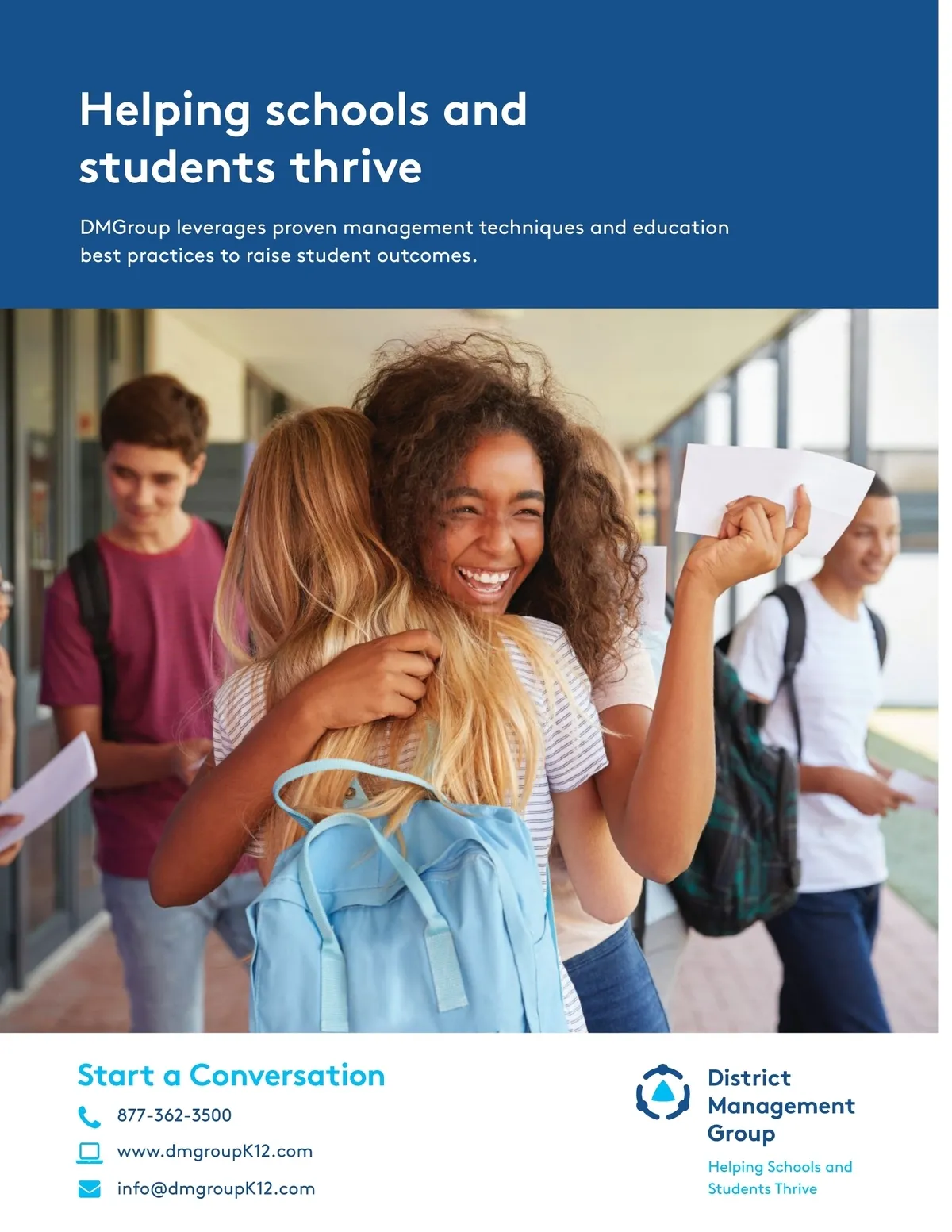 Helping schools and students thrive

DMGroup leverages proven management techniques and education best practices to raise student outcomes.

Start a Conversation

877-362-3500

www.dmgroupK12.com

info@dmgroupK12.com

District
Management
Group

Helping Schools and
Students Thrive